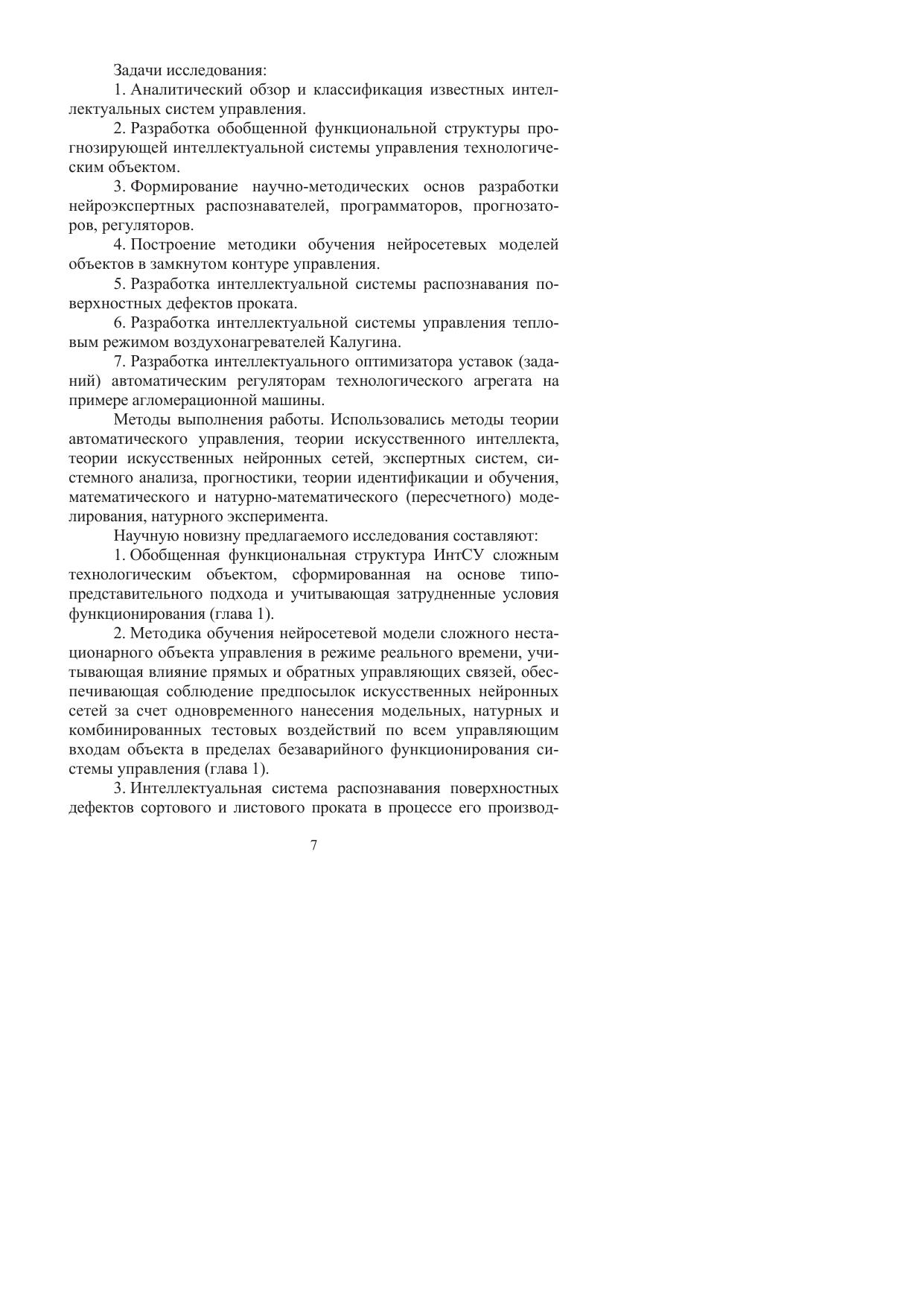 Задачи исследования:

1. Аналитический обзор и классификация известных интеллектуальных систем управления.

2. Разработка обобщенной функциональной структуры прогнозирующей интеллектуальной системы управления технологическим объектом.

3. Формирование научно-методических основ разработки нейроэкспертных распознавателей, программаторов, прогнозаторов, регуляторов.

4. Построение методики обучения нейросетевых моделей объектов в замкнутом контуре управления.

5. Разработка интеллектуальной системы распознавания поверхностных дефектов проката.

6. Разработка интеллектуальной системы управления тепловым режимом воздухонагревателей Калугина.

7. Разработка интеллектуального оптимизатора уставок (заданий) автоматическим регуляторам технологического агрегата на примере агломерационной машины.

Методы выполнения работы. Использовались методы теории автоматического управления, теории искусственного интеллекта, теории искусственных нейронных сетей, экспертных систем, системного анализа, прогностики, теории идентификации и обучения, математического и натурно-математического (пересчетного) моделирования, натурного эксперимента.

Научную новизну предлагаемого исследования составляют:

1. Обобщенная функциональная структура ИнтСУ сложным технологическим объектом, сформированная на основе типопредставительного подхода и учитывающая затрудненные условия функционирования (глава 1).

2. Методика обучения нейросетевой модели сложного нестационарного объекта управления в режиме реального времени, учитывающая влияние прямых и обратных управляющих связей, обеспечивающая соблюдение предпосылок искусственных нейронных сетей за счет одновременного нанесения модельных, натурных и комбинированных тестовых воздействий по всем управляющим входам объекта в пределах безаварийного функционирования системы управления (глава 1).

3. Интеллектуальная система распознавания поверхностных дефектов сортового и листового проката в процессе его производ-

7